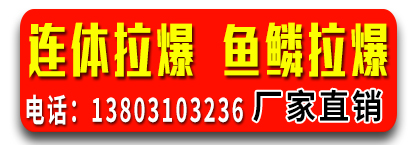 连体拉爆 鱼鳞拉爆

电话：13803103236 厂家直销